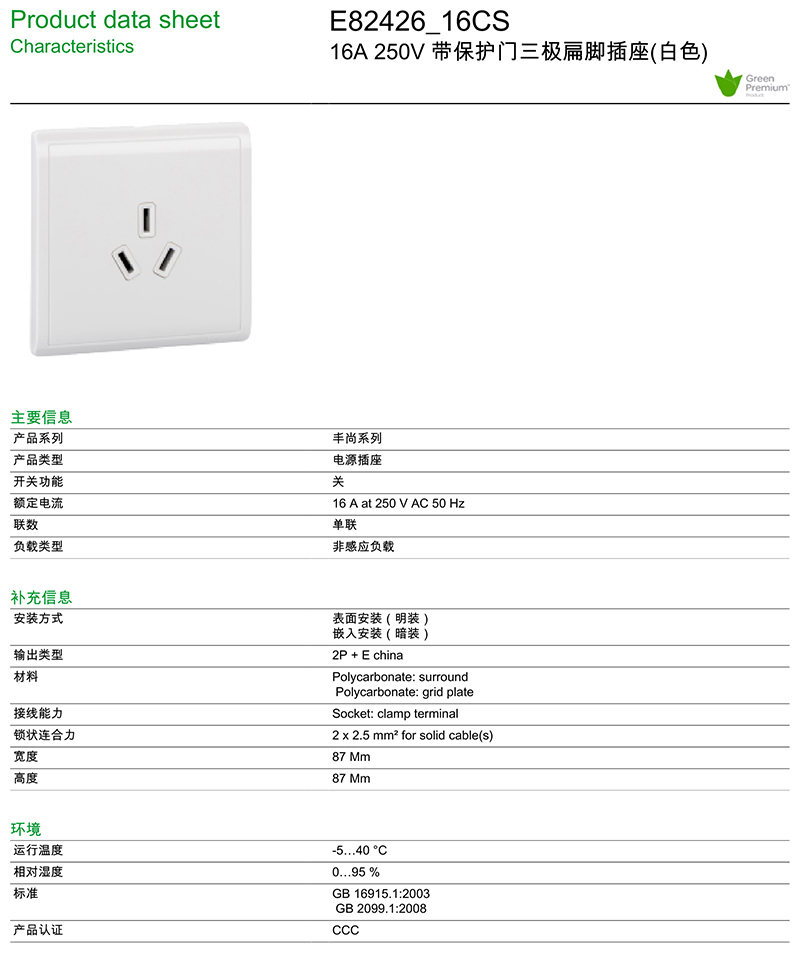 Product data sheet
Characteristics

E82426_16CS
16A 250V 带保护门三极扁脚插座(白色)

Green Premium Product

主要信息

| | |
|---|---|
| 产品系列 | 丰尚系列 |
| 产品类型 | 电源插座 |
| 开关功能 | 关 |
| 额定电流 | 16 A at 250 V AC 50 Hz |
| 联数 | 单联 |
| 负载类型 | 非感应负载 |

补充信息

| | |
|---|---|
| 安装方式 | 表面安装（明装） 嵌入安装（暗装） |
| 输出类型 | 2P + E china |
| 材料 | Polycarbonate: surround Polycarbonate: grid plate |
| 接线能力 | Socket: clamp terminal |
| 锁状连合力 | 2 x 2.5 mm² for solid cable(s) |
| 宽度 | 87 Mm |
| 高度 | 87 Mm |

环境

| | |
|---|---|
| 运行温度 | -5…40 °C |
| 相对湿度 | 0…95 % |
| 标准 | GB 16915.1:2003 GB 2099.1:2008 |
| 产品认证 | CCC |